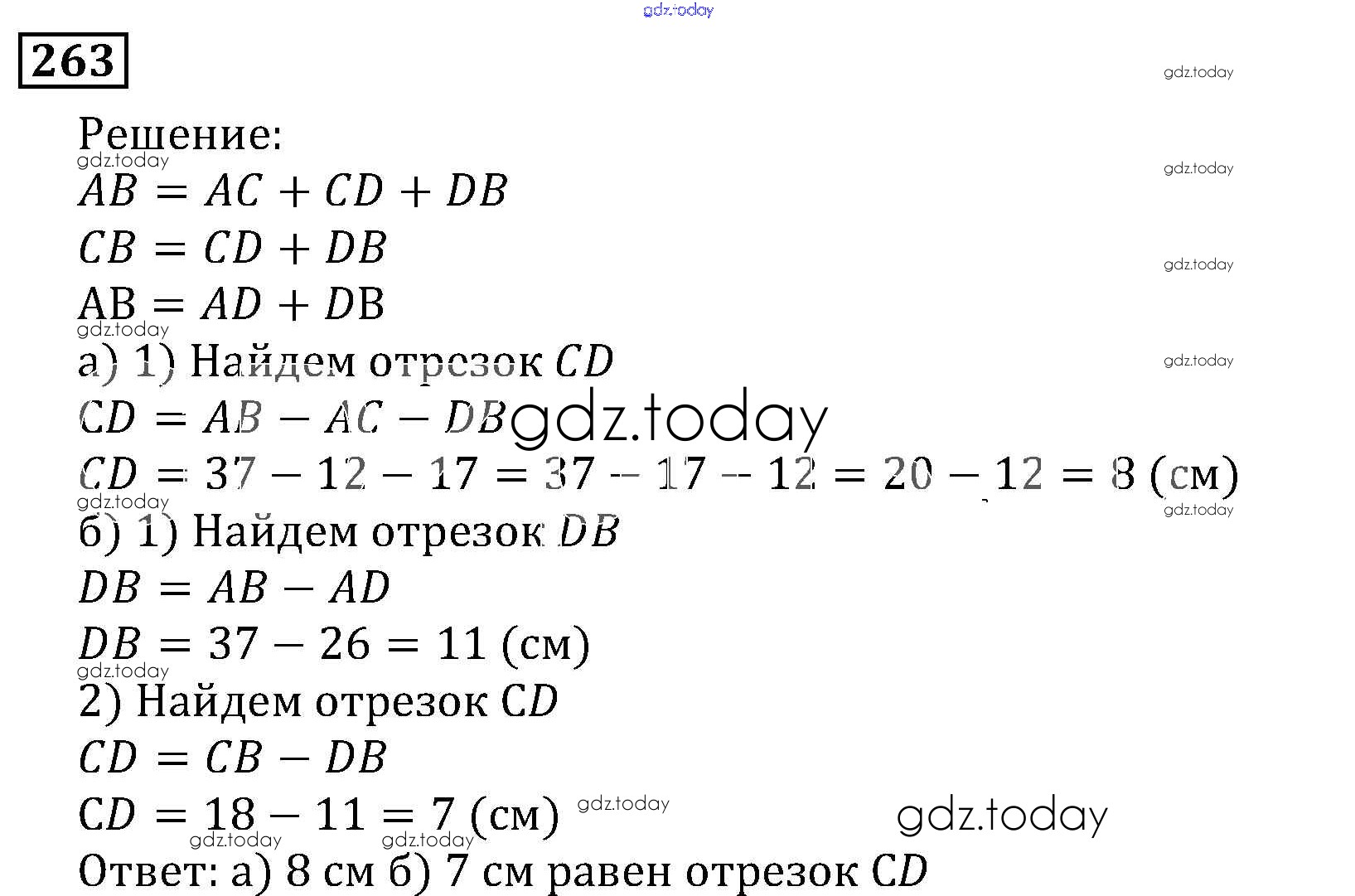 263

Решение:

$AB = AC + CD + DB$

$CB = CD + DB$

$AB = AD + DB$

а) 1) Найдем отрезок $CD$

$CD = AB - AC - DB$

$CD = 37 - 12 - 17 = 37 - 17 - 12 = 20 - 12 = 8$ (см)

б) 1) Найдем отрезок $DB$

$DB = AB - AD$

$DB = 37 - 26 = 11$ (см)

2) Найдем отрезок $CD$

$CD = CB - DB$

$CD = 18 - 11 = 7$ (см)

Ответ: а) 8 см б) 7 см равен отрезок $CD$

gdz.today